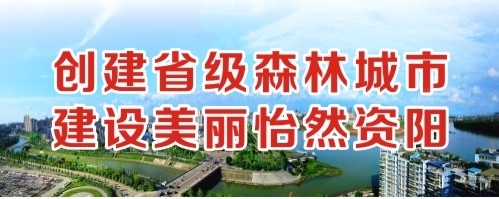 创建省级森林城市
建设美丽怡然资阳